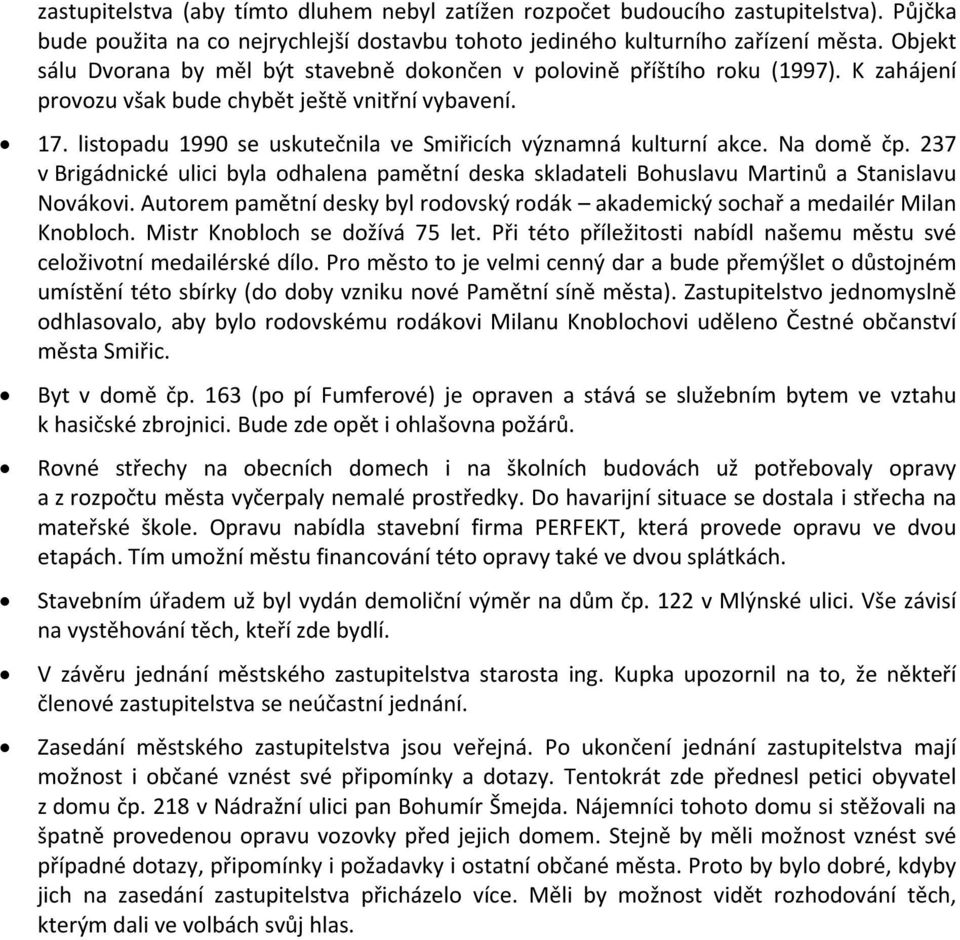 zastupitelstva (aby tímto dluhem nebyl zatížen rozpočet budoucího zastupitelstva). Půjčka bude použita na co nejrychlejší dostavbu tohoto jediného kulturního zařízení města. Objekt sálu Dvorana by měl být stavebně dokončen v polovině příštího roku (1997). K zahájení provozu však bude chybět ještě vnitřní vybavení.

• 17. listopadu 1990 se uskutečnila ve Smiřicích významná kulturní akce. Na domě čp. 237 v Brigádnické ulici byla odhalena pamětní deska skladateli Bohuslavu Martinů a Stanislavu Novákovi. Autorem pamětní desky byl rodovský rodák – akademický sochař a medailér Milan Knobloch. Mistr Knobloch se dožívá 75 let. Při této příležitosti nabídl našemu městu své celoživotní medailérské dílo. Pro město to je velmi cenný dar a bude přemýšlet o důstojném umístění této sbírky (do doby vzniku nové Pamětní síně města). Zastupitelstvo jednomyslně odhlasovalo, aby bylo rodovskému rodákovi Milanu Knoblochovi uděleno Čestné občanství města Smiřic.

• Byt v domě čp. 163 (po pí Fumferové) je opraven a stává se služebním bytem ve vztahu k hasičské zbrojnici. Bude zde opět i ohlašovna požárů.

• Rovné střechy na obecních domech i na školních budovách už potřebovaly opravy a z rozpočtu města vyčerpaly nemalé prostředky. Do havarijní situace se dostala i střecha na mateřské škole. Opravu nabídla stavební firma PERFEKT, která provede opravu ve dvou etapách. Tím umožní městu financování této opravy také ve dvou splátkách.

• Stavebním úřadem už byl vydán demoliční výměr na dům čp. 122 v Mlýnské ulici. Vše závisí na vystěhování těch, kteří zde bydlí.

• V závěru jednání městského zastupitelstva starosta ing. Kupka upozornil na to, že někteří členové zastupitelstva se neúčastní jednání.

• Zasedání městského zastupitelstva jsou veřejná. Po ukončení jednání zastupitelstva mají možnost i občané vznést své připomínky a dotazy. Tentokrát zde přednesl petici obyvatel z domu čp. 218 v Nádražní ulici pan Bohumír Šmejda. Nájemníci tohoto domu si stěžovali na špatně provedenou opravu vozovky před jejich domem. Stejně by měli možnost vznést své případné dotazy, připomínky i požadavky i ostatní občané města. Proto by bylo dobré, kdyby jich na zasedání zastupitelstva přicházelo více. Měli by možnost vidět rozhodování těch, kterým dali ve volbách svůj hlas.